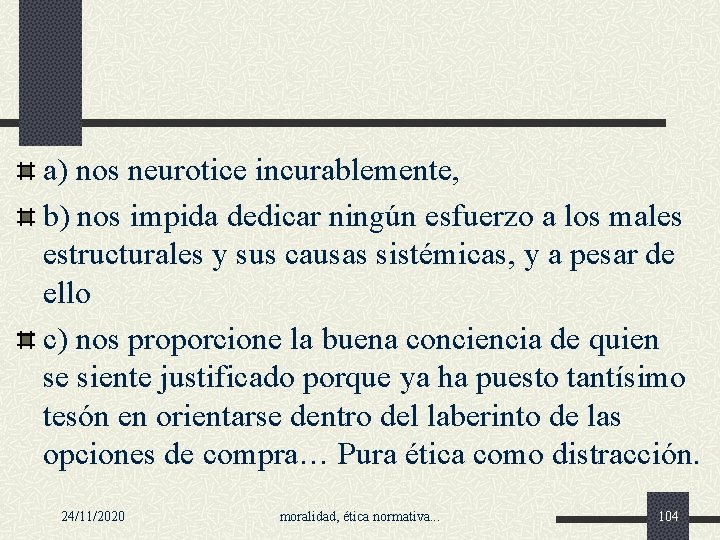 a) nos neurotice incurablemente,

b) nos impida dedicar ningún esfuerzo a los males estructurales y sus causas sistémicas, y a pesar de ello

c) nos proporcione la buena conciencia de quien se siente justificado porque ya ha puesto tantísimo tesón en orientarse dentro del laberinto de las opciones de compra… Pura ética como distracción.

24/11/2020

moralidad, ética normativa...

104